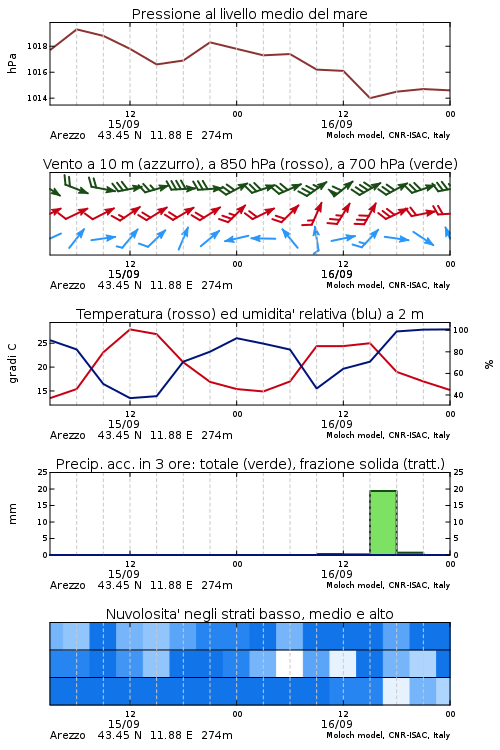 Pressione al livello medio del mare

hPa
1018
1016
1014
12
00
12
00
15/09
16/09
Arezzo 43.45 N 11.88 E 274m
Moloch model, CNR-ISAC, Italy

Vento a 10 m (azzurro), a 850 hPa (rosso), a 700 hPa (verde)

12
00
12
00
15/09
16/09
Arezzo 43.45 N 11.88 E 274m
Moloch model, CNR-ISAC, Italy

Temperatura (rosso) ed umidita' relativa (blu) a 2 m

gradi C
25
20
15
100
80
60
40
%
12
00
12
00
15/09
16/09
Arezzo 43.45 N 11.88 E 274m
Moloch model, CNR-ISAC, Italy

Precip. acc. in 3 ore: totale (verde), frazione solida (tratt.)

mm
25
20
15
10
5
0
25
20
15
10
5
0
12
00
12
00
15/09
16/09
Arezzo 43.45 N 11.88 E 274m
Moloch model, CNR-ISAC, Italy

Nuvolosita' negli strati basso, medio e alto

12
00
12
00
15/09
16/09
Arezzo 43.45 N 11.88 E 274m
Moloch model, CNR-ISAC, Italy